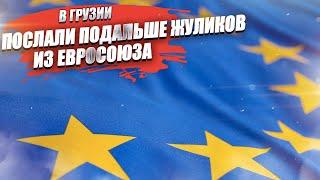 В ГРУЗИИ
ПОСЛАЛИ ПОДАЛЬШЕ ЖУЛИКОВ ИЗ ЕВРОСОЮЗА